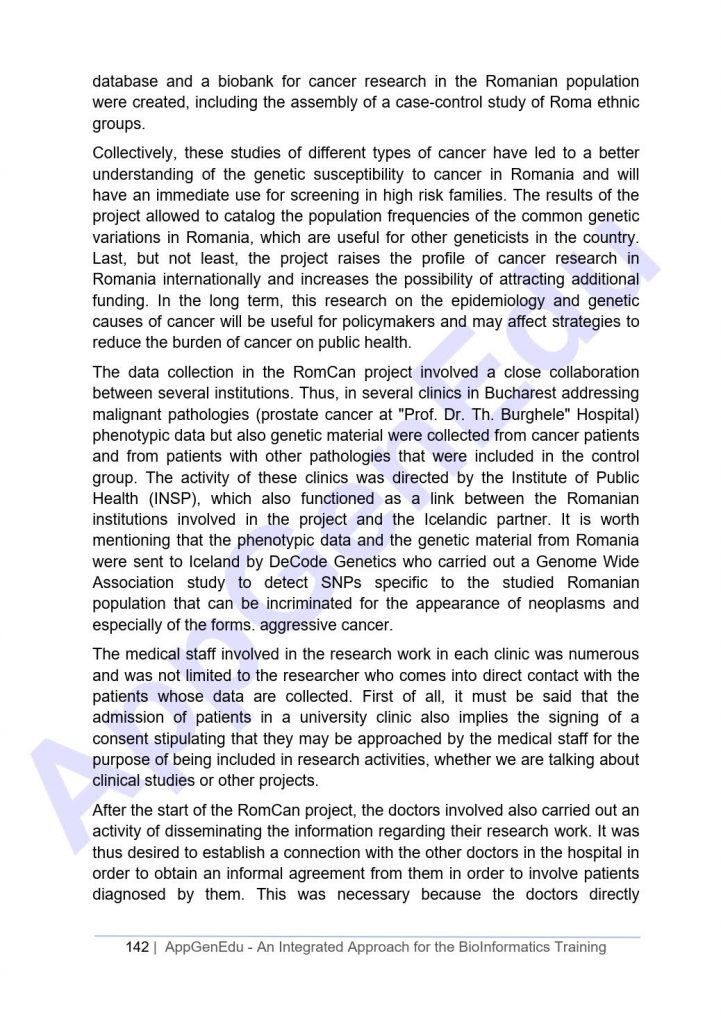 database and a biobank for cancer research in the Romanian population were created, including the assembly of a case-control study of Roma ethnic groups.

Collectively, these studies of different types of cancer have led to a better understanding of the genetic susceptibility to cancer in Romania and will have an immediate use for screening in high risk families. The results of the project allowed to catalog the population frequencies of the common genetic variations in Romania, which are useful for other geneticists in the country. Last, but not least, the project raises the profile of cancer research in Romania internationally and increases the possibility of attracting additional funding. In the long term, this research on the epidemiology and genetic causes of cancer will be useful for policymakers and may affect strategies to reduce the burden of cancer on public health.

The data collection in the RomCan project involved a close collaboration between several institutions. Thus, in several clinics in Bucharest addressing malignant pathologies (prostate cancer at "Prof. Dr. Th. Burghele" Hospital) phenotypic data but also genetic material were collected from cancer patients and from patients with other pathologies that were included in the control group. The activity of these clinics was directed by the Institute of Public Health (INSP), which also functioned as a link between the Romanian institutions involved in the project and the Icelandic partner. It is worth mentioning that the phenotypic data and the genetic material from Romania were sent to Iceland by DeCode Genetics who carried out a Genome Wide Association study to detect SNPs specific to the studied Romanian population that can be incriminated for the appearance of neoplasms and especially of the forms. aggressive cancer.

The medical staff involved in the research work in each clinic was numerous and was not limited to the researcher who comes into direct contact with the patients whose data are collected. First of all, it must be said that the admission of patients in a university clinic also implies the signing of a consent stipulating that they may be approached by the medical staff for the purpose of being included in research activities, whether we are talking about clinical studies or other projects.

After the start of the RomCan project, the doctors involved also carried out an activity of disseminating the information regarding their research work. It was thus desired to establish a connection with the other doctors in the hospital in order to obtain an informal agreement from them in order to involve patients diagnosed by them. This was necessary because the doctors directly

142 | AppGenEdu - An Integrated Approach for the BioInformatics Training

AppGenEdu